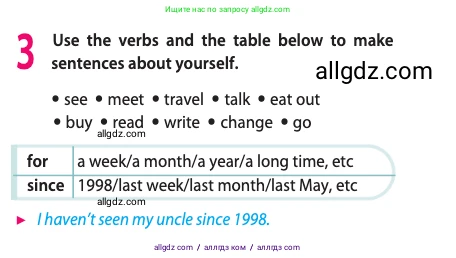 Ищите нас по запросу allgdz.com

3 Use the verbs and the table below to make sentences about yourself.

allgdz.com

• see • meet • travel • talk • eat out
• buy • read • write • change • go

allgdz.com

| for | a week/a month/a year/a long time, etc |
|---|---|
| since | 1998/last week/last month/last May, etc |

allgdz.com

► I haven't seen my uncle since 1998.

allgdz com / аллгдз ком / аллгдз com